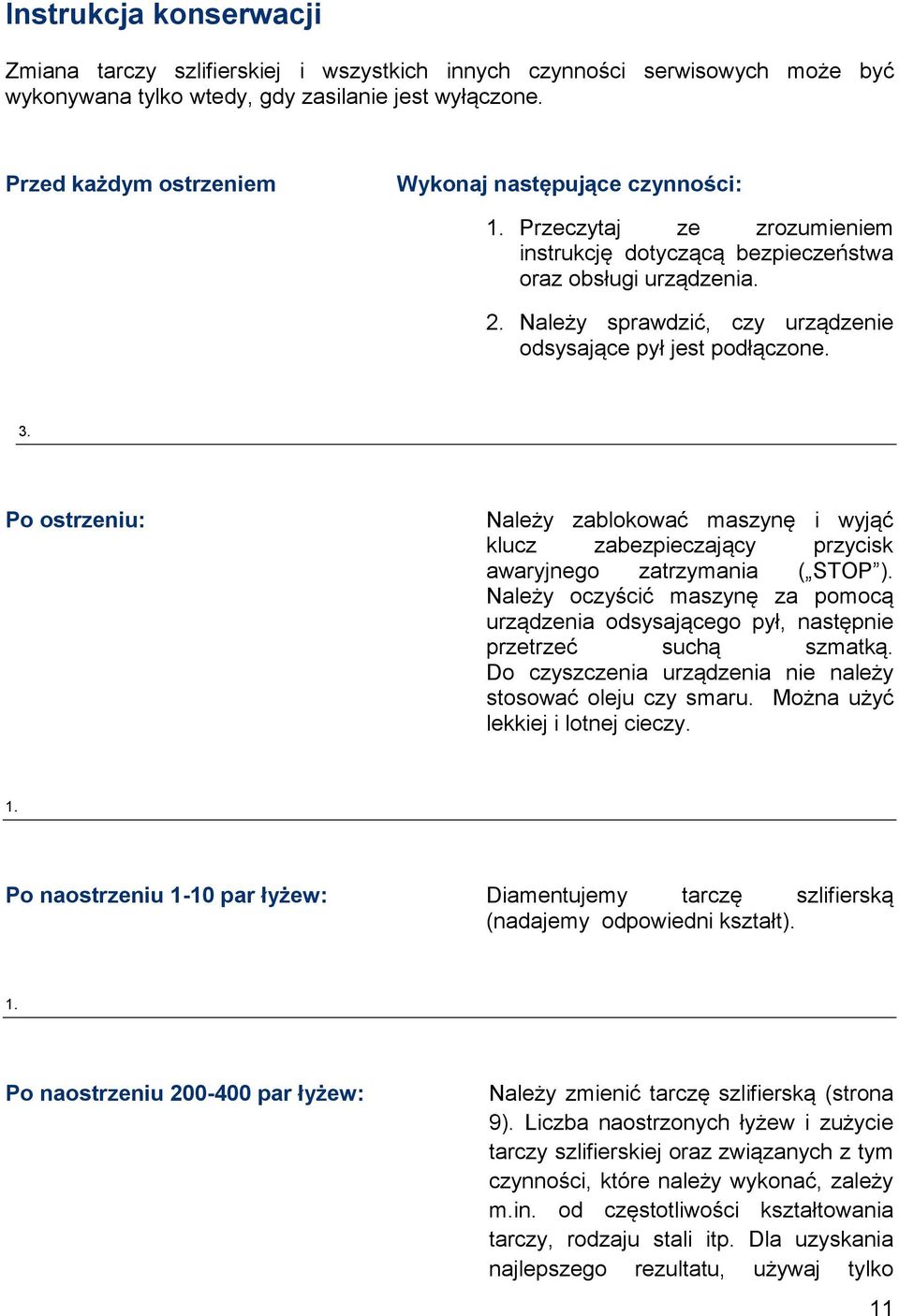 Instrukcja konserwacji

Zmiana tarczy szlifierskiej i wszystkich innych czynności serwisowych może być wykonywana tylko wtedy, gdy zasilanie jest wyłączone.

Przed każdym ostrzeniem

Wykonaj następujące czynności:

1. Przeczytaj ze zrozumieniem instrukcję dotyczącą bezpieczeństwa oraz obsługi urządzenia.

2. Należy sprawdzić, czy urządzenie odsysające pył jest podłączone.

3.

Po ostrzeniu:

Należy zablokować maszynę i wyjąć klucz zabezpieczający przycisk awaryjnego zatrzymania („STOP”). Należy oczyścić maszynę za pomocą urządzenia odsysającego pył, następnie przetrzeć suchą szmatką. Do czyszczenia urządzenia nie należy stosować oleju czy smaru. Można użyć lekkiej i lotnej cieczy.

1.

Po naostrzeniu 1-10 par łyżew:

Diamentujemy tarczę szlifierską (nadajemy odpowiedni kształt).

1.

Po naostrzeniu 200-400 par łyżew:

Należy zmienić tarczę szlifierską (strona 9). Liczba naostrzonych łyżew i zużycie tarczy szlifierskiej oraz związanych z tym czynności, które należy wykonać, zależy m.in. od częstotliwości kształtowania tarczy, rodzaju stali itp. Dla uzyskania najlepszego rezultatu, używaj tylko

11